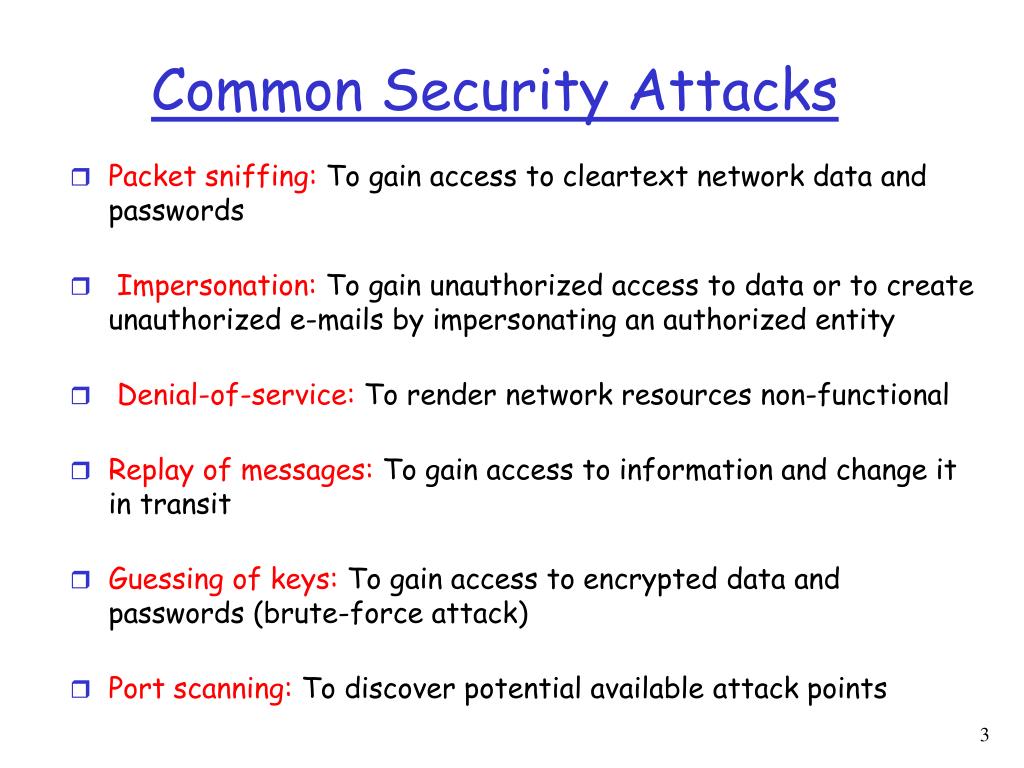 Common Security Attacks

Packet sniffing: To gain access to cleartext network data and passwords

Impersonation: To gain unauthorized access to data or to create unauthorized e-mails by impersonating an authorized entity

Denial-of-service: To render network resources non-functional

Replay of messages: To gain access to information and change it in transit

Guessing of keys: To gain access to encrypted data and passwords (brute-force attack)

Port scanning: To discover potential available attack points

3